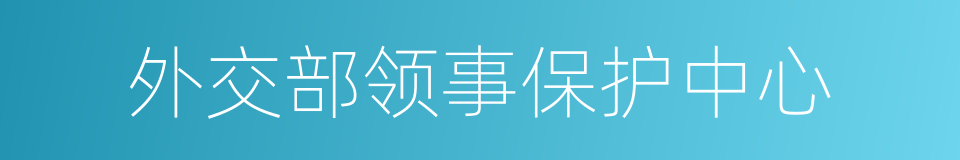 外交部领事保护中心